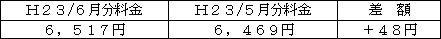 | Ｈ２３/6月分料金 | Ｈ２３/5月分料金 | 差　額 |
|---|---|---|
| ６，５１７円 | ６，４６９円 | ＋４８円 |